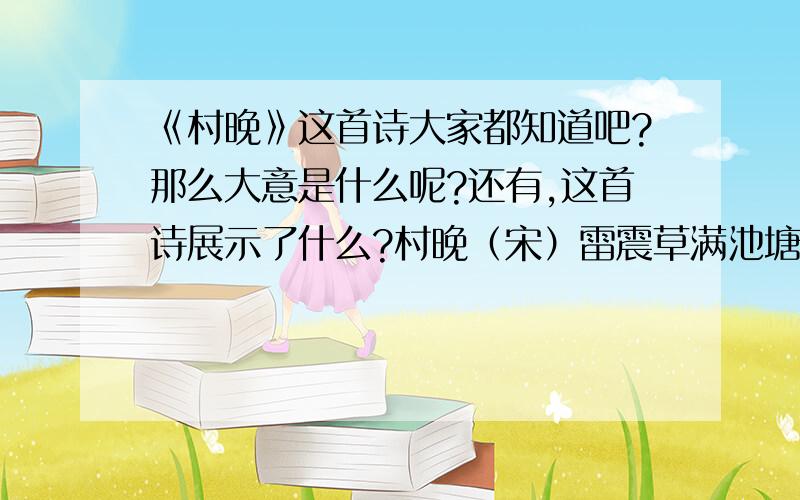 《村晚》这首诗大家都知道吧?那么大意是什么呢?还有,这首诗展示了什么?村晚（宋）雷震草满池塘